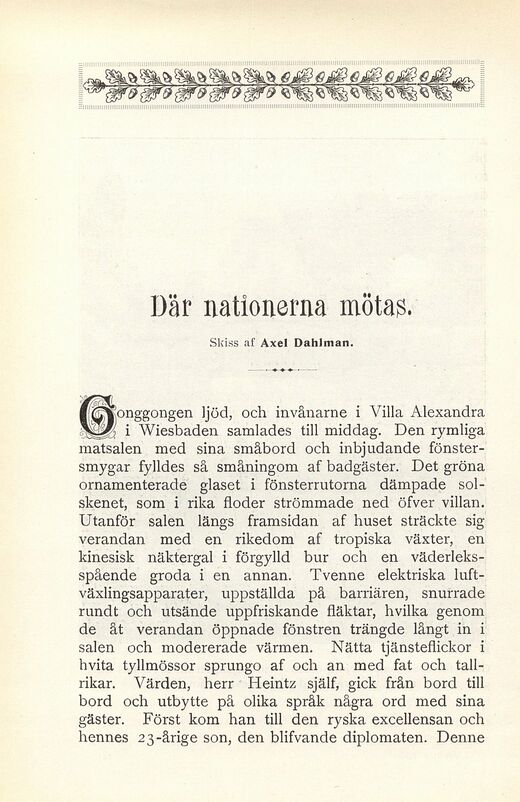 Där nationerna mötas.

Skiss af Axel Dahlman.

Gonggongen ljöd, och invånarne i Villa Alexandra i Wiesbaden samlades till middag. Den rymliga matsalen med sina småbord och inbjudande fönstersmygar fylldes så småningom af badgäster. Det gröna ornamenterade glaset i fönsterrutorna dämpade solskenet, som i rika floder strömmade ned öfver villan. Utanför salen längs framsidan af huset sträckte sig verandan med en rikedom af tropiska växter, en kinesisk näktergal i förgylld bur och en väderleksspående groda i en annan. Tvenne elektriska luftväxlingsapparater, uppställda på barriären, snurrade rundt och utsände uppfriskande fläktar, hvilka genom de åt verandan öppnade fönstren trängde långt in i salen och modererade värmen. Nätta tjänsteflickor i hvita tyllmössor sprungo af och an med fat och tallrikar. Värden, herr Heintz själf, gick från bord till bord och utbytte på olika språk några ord med sina gäster. Först kom han till den ryska excellensan och hennes 23-årige son, den blifvande diplomaten. Denne